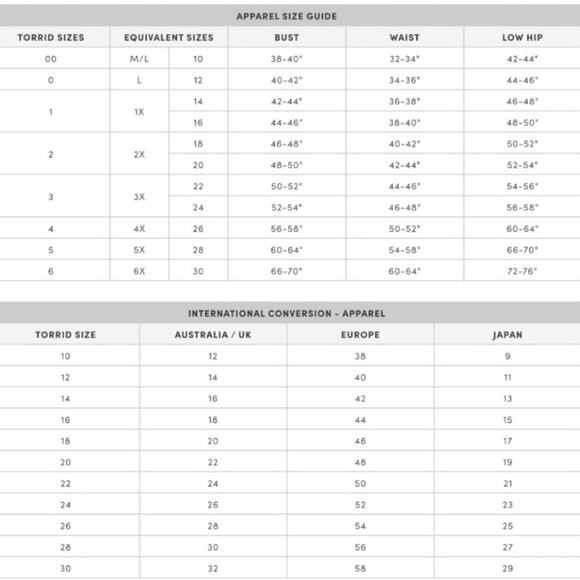 APPAREL SIZE GUIDE

| TORRID SIZES | EQUIVALENT SIZES | | BUST | WAIST | LOW HIP |
|---|---|---|---|---|---|
| 00 | M/L | 10 | 38-40" | 32-34" | 42-44" |
| 0 | L | 12 | 40-42" | 34-36" | 44-46" |
| 1 | 1X | 14 | 42-44" | 36-38" | 46-48" |
| | | 16 | 44-46" | 38-40" | 48-50" |
| 2 | 2X | 18 | 46-48" | 40-42" | 50-52" |
| | | 20 | 48-50" | 42-44" | 52-54" |
| 3 | 3X | 22 | 50-52" | 44-46" | 54-56" |
| | | 24 | 52-54" | 46-48" | 56-58" |
| 4 | 4X | 26 | 56-58" | 50-52" | 60-64" |
| 5 | 5X | 28 | 60-64" | 54-58" | 66-70" |
| 6 | 6X | 30 | 66-70" | 60-64" | 72-76" |

INTERNATIONAL CONVERSION - APPAREL

| TORRID SIZE | AUSTRALIA / UK | EUROPE | JAPAN |
|---|---|---|---|
| 10 | 12 | 38 | 9 |
| 12 | 14 | 40 | 11 |
| 14 | 16 | 42 | 13 |
| 16 | 18 | 44 | 15 |
| 18 | 20 | 46 | 17 |
| 20 | 22 | 48 | 19 |
| 22 | 24 | 50 | 21 |
| 24 | 26 | 52 | 23 |
| 26 | 28 | 54 | 25 |
| 28 | 30 | 56 | 27 |
| 30 | 32 | 58 | 29 |